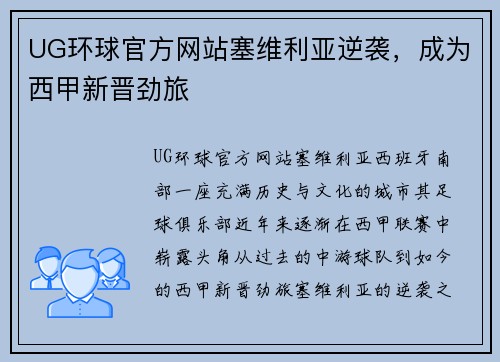 UG环球官方网站塞维利亚逆袭，成为西甲新晋劲旅

UG环球官方网站塞维利亚西班牙南部一座充满历史与文化的城市其足球俱乐部近年来逐渐在西甲联赛中崭露头角从过去的中游球队到如今的西甲新晋劲旅塞维利亚的逆袭之